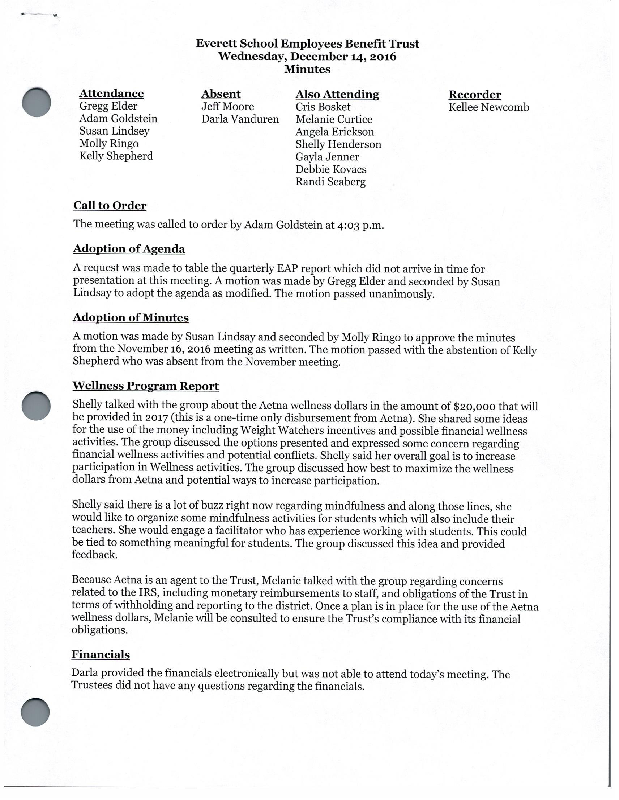 Everett School Employees Benefit Trust
Wednesday, December 14, 2016
Minutes

Attendance
Gregg Elder
Adam Goldstein
Susan Lindsey
Molly Ringo
Kelly Shepherd

Absent
Jeff Moore
Darla Vanduren

Also Attending
Cris Bosket
Melanie Curtice
Angela Erickson
Shelly Henderson
Gayla Jenner
Debbie Kovacs
Randi Seaberg

Recorder
Kellee Newcomb

Call to Order
The meeting was called to order by Adam Goldstein at 4:03 p.m.

Adoption of Agenda
A request was made to table the quarterly EAP report which did not arrive in time for presentation at this meeting. A motion was made by Gregg Elder and seconded by Susan Lindsay to adopt the agenda as modified. The motion passed unanimously.

Adoption of Minutes
A motion was made by Susan Lindsay and seconded by Molly Ringo to approve the minutes from the November 16, 2016 meeting as written. The motion passed with the abstention of Kelly Shepherd who was absent from the November meeting.

Wellness Program Report
Shelly talked with the group about the Aetna wellness dollars in the amount of $20,000 that will be provided in 2017 (this is a one-time only disbursement from Aetna). She shared some ideas for the use of the money including Weight Watchers incentives and possible financial wellness activities. The group discussed the options presented and expressed some concern regarding financial wellness activities and potential conflicts. Shelly said her overall goal is to increase participation in Wellness activities. The group discussed how best to maximize the wellness dollars from Aetna and potential ways to increase participation.

Shelly said there is a lot of buzz right now regarding mindfulness and along those lines, she would like to organize some mindfulness activities for students which will also include their teachers. She would engage a facilitator who has experience working with students. This could be tied to something meaningful for students. The group discussed this idea and provided feedback.

Because Aetna is an agent to the Trust, Melanie talked with the group regarding concerns related to the IRS, including monetary reimbursements to staff, and obligations of the Trust in terms of withholding and reporting to the district. Once a plan is in place for the use of the Aetna wellness dollars, Melanie will be consulted to ensure the Trust's compliance with its financial obligations.

Financials
Darla provided the financials electronically but was not able to attend today's meeting. The Trustees did not have any questions regarding the financials.